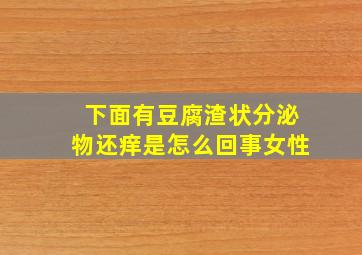 下面有豆腐渣状分泌物还痒是怎么回事女性